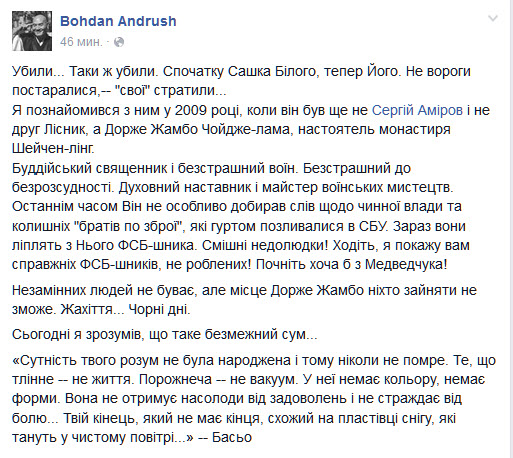 Bohdan Andrush
46 мин. ·

Убили... Таки ж убили. Спочатку Сашка Білого, тепер Його. Не вороги постаралися,-- "свої" стратили...
Я познайомився з ним у 2009 році, коли він був ще не Сергій Аміров і не друг Лісник, а Дорже Жамбо Чойдже-лама, настоятель монастиря Шейчен-лінг.
Буддійський священник і безстрашний воїн. Безстрашний до безрозсудності. Духовний наставник і майстер воїнських мистецтв.
Останнім часом Він не особливо добирав слів щодо чинної влади та колишніх "братів по зброї", які гуртом позливалися в СБУ. Зараз вони ліплять з Нього ФСБ-шника. Смішні недолюдки! Ходіть, я покажу вам справжніх ФСБ-шників, не роблених! Почніть хоча б з Медведчука!

Незамінних людей не буває, але місце Дорже Жамбо ніхто зайняти не зможе. Жахіття... Чорні дні.

Сьогодні я зрозумів, що таке безмежний сум...

«Сутність твого розум не була народжена і тому ніколи не помре. Те, що тлінне -- не життя. Порожнеча -- не вакуум. У неї немає кольору, немає форми. Вона не отримує насолоди від задоволень і не страждає від болю... Твій кінець, який не має кінця, схожий на пластівці снігу, які тануть у чистому повітрі...» -- Басьо